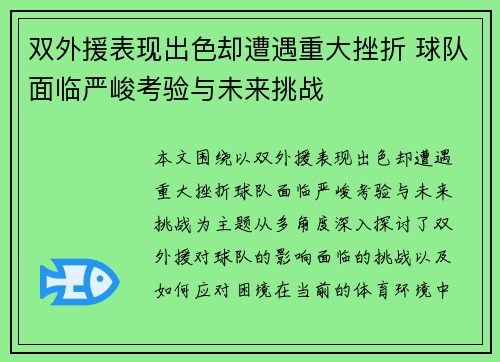 双外援表现出色却遭遇重大挫折 球队面临严峻考验与未来挑战

本文围绕以双外援表现出色却遭遇重大挫折球队面临严峻考验与未来挑战为主题从多角度深入探讨了双外援对球队的影响面临的挑战以及如何应对困境在当前的体育环境中